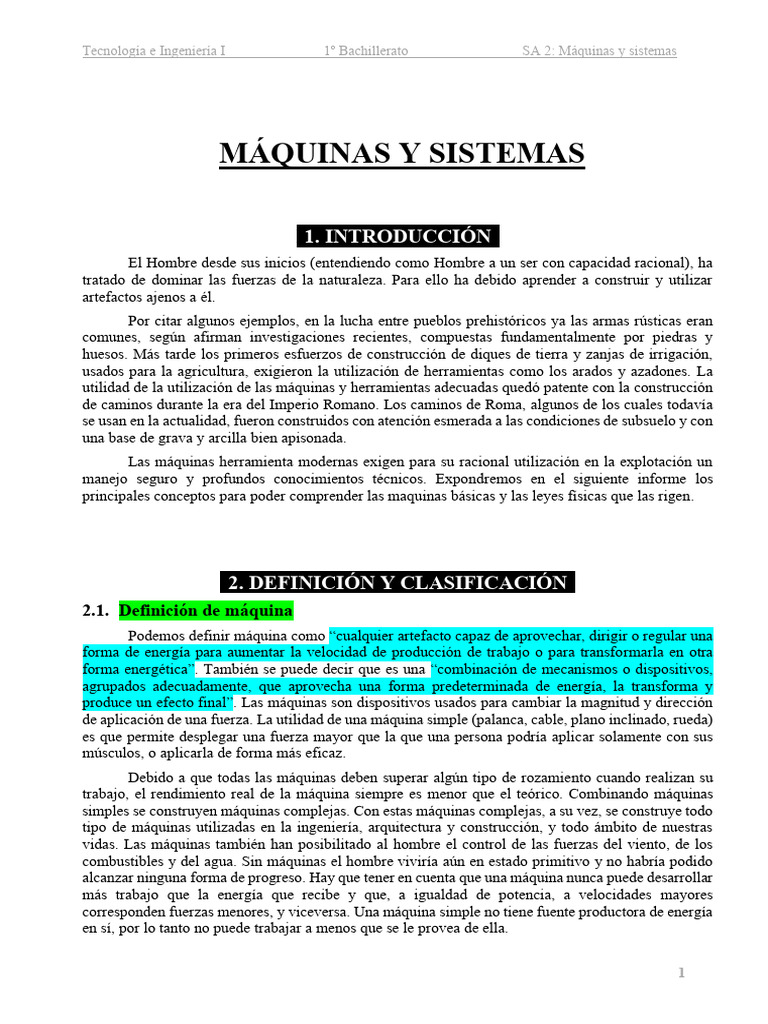 Tecnología e Ingeniería I 1º Bachillerato SA 2: Máquinas y sistemas

MÁQUINAS Y SISTEMAS

1. INTRODUCCIÓN

El Hombre desde sus inicios (entendiendo como Hombre a un ser con capacidad racional), ha tratado de dominar las fuerzas de la naturaleza. Para ello ha debido aprender a construir y utilizar artefactos ajenos a él.

Por citar algunos ejemplos, en la lucha entre pueblos prehistóricos ya las armas rústicas eran comunes, según afirman investigaciones recientes, compuestas fundamentalmente por piedras y huesos. Más tarde los primeros esfuerzos de construcción de diques de tierra y zanjas de irrigación, usados para la agricultura, exigieron la utilización de herramientas como los arados y azadones. La utilidad de la utilización de las máquinas y herramientas adecuadas quedó patente con la construcción de caminos durante la era del Imperio Romano. Los caminos de Roma, algunos de los cuales todavía se usan en la actualidad, fueron construidos con atención esmerada a las condiciones de subsuelo y con una base de grava y arcilla bien apisonada.

Las máquinas herramienta modernas exigen para su racional utilización en la explotación un manejo seguro y profundos conocimientos técnicos. Expondremos en el siguiente informe los principales conceptos para poder comprender las maquinas básicas y las leyes físicas que las rigen.

2. DEFINICIÓN Y CLASIFICACIÓN

2.1. Definición de máquina

Podemos definir máquina como "cualquier artefacto capaz de aprovechar, dirigir o regular una forma de energía para aumentar la velocidad de producción de trabajo o para transformarla en otra forma energética". También se puede decir que es una "combinación de mecanismos o dispositivos, agrupados adecuadamente, que aprovecha una forma predeterminada de energía, la transforma y produce un efecto final". Las máquinas son dispositivos usados para cambiar la magnitud y dirección de aplicación de una fuerza. La utilidad de una máquina simple (palanca, cable, plano inclinado, rueda) es que permite desplegar una fuerza mayor que la que una persona podría aplicar solamente con sus músculos, o aplicarla de forma más eficaz.

Debido a que todas las máquinas deben superar algún tipo de rozamiento cuando realizan su trabajo, el rendimiento real de la máquina siempre es menor que el teórico. Combinando máquinas simples se construyen máquinas complejas. Con estas máquinas complejas, a su vez, se construye todo tipo de máquinas utilizadas en la ingeniería, arquitectura y construcción, y todo ámbito de nuestras vidas. Las máquinas también han posibilitado al hombre el control de las fuerzas del viento, de los combustibles y del agua. Sin máquinas el hombre viviría aún en estado primitivo y no habría podido alcanzar ninguna forma de progreso. Hay que tener en cuenta que una máquina nunca puede desarrollar más trabajo que la energía que recibe y que, a igualdad de potencia, a velocidades mayores corresponden fuerzas menores, y viceversa. Una máquina simple no tiene fuente productora de energía en sí, por lo tanto no puede trabajar a menos que se le provea de ella.

1